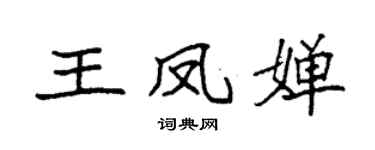 王凤婵

词典网